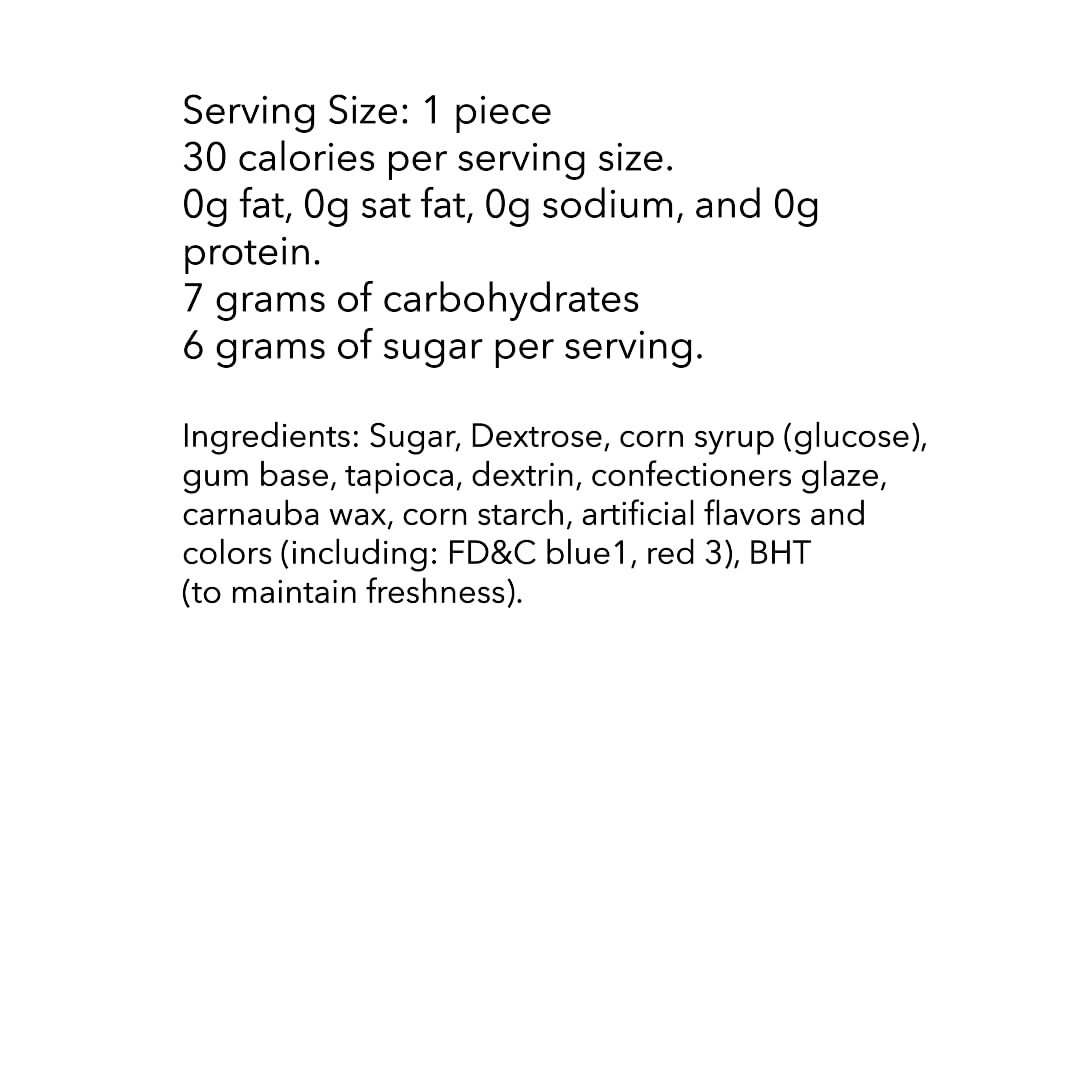 Serving Size: 1 piece
30 calories per serving size.
0g fat, 0g sat fat, 0g sodium, and 0g protein.
7 grams of carbohydrates
6 grams of sugar per serving.

Ingredients: Sugar, Dextrose, corn syrup (glucose), gum base, tapioca, dextrin, confectioners glaze, carnauba wax, corn starch, artificial flavors and colors (including: FD&C blue1, red 3), BHT (to maintain freshness).